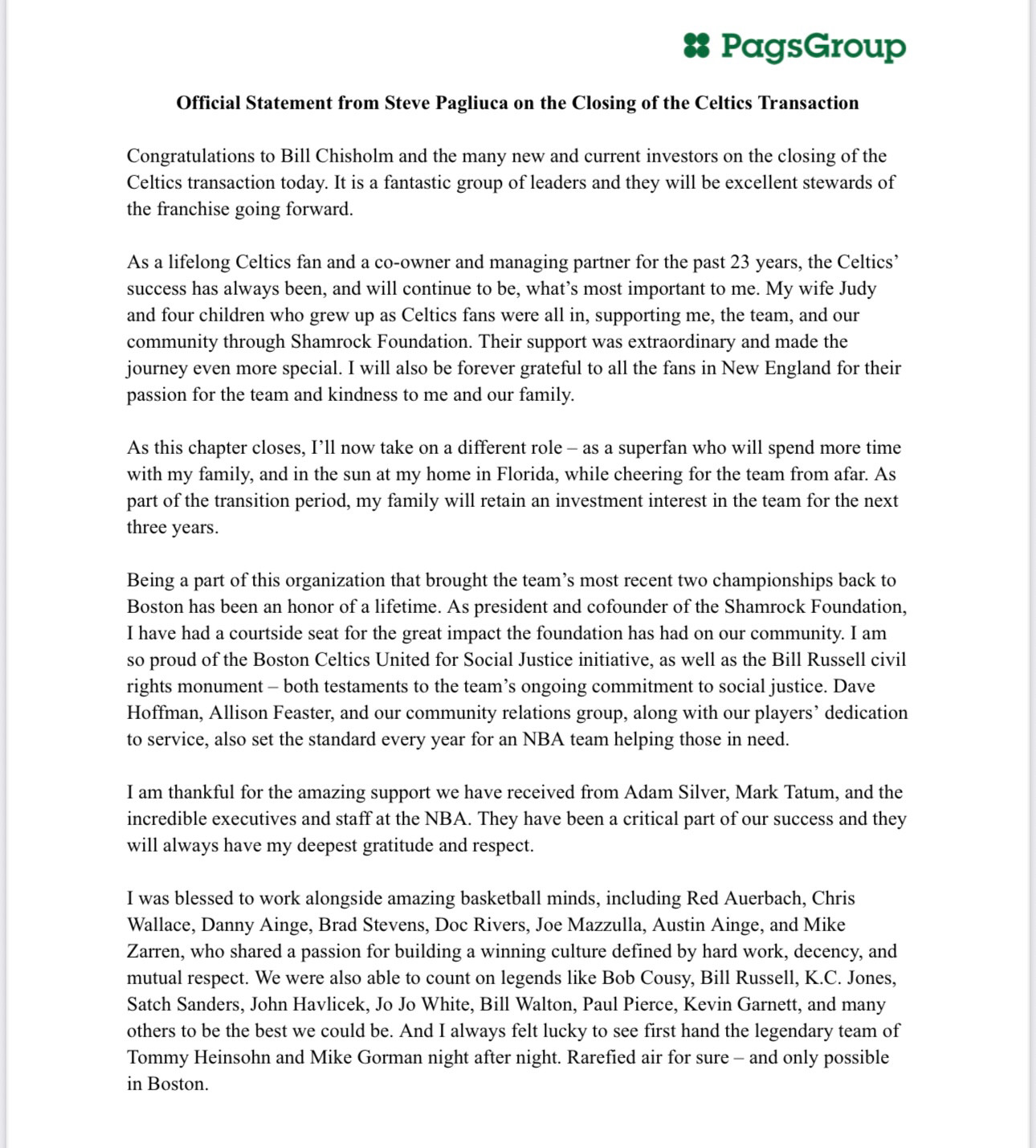 PagsGroup

**Official Statement from Steve Pagliuca on the Closing of the Celtics Transaction**

Congratulations to Bill Chisholm and the many new and current investors on the closing of the Celtics transaction today. It is a fantastic group of leaders and they will be excellent stewards of the franchise going forward.

As a lifelong Celtics fan and a co-owner and managing partner for the past 23 years, the Celtics' success has always been, and will continue to be, what's most important to me. My wife Judy and four children who grew up as Celtics fans were all in, supporting me, the team, and our community through Shamrock Foundation. Their support was extraordinary and made the journey even more special. I will also be forever grateful to all the fans in New England for their passion for the team and kindness to me and our family.

As this chapter closes, I'll now take on a different role – as a superfan who will spend more time with my family, and in the sun at my home in Florida, while cheering for the team from afar. As part of the transition period, my family will retain an investment interest in the team for the next three years.

Being a part of this organization that brought the team's most recent two championships back to Boston has been an honor of a lifetime. As president and cofounder of the Shamrock Foundation, I have had a courtside seat for the great impact the foundation has had on our community. I am so proud of the Boston Celtics United for Social Justice initiative, as well as the Bill Russell civil rights monument – both testaments to the team's ongoing commitment to social justice. Dave Hoffman, Allison Feaster, and our community relations group, along with our players' dedication to service, also set the standard every year for an NBA team helping those in need.

I am thankful for the amazing support we have received from Adam Silver, Mark Tatum, and the incredible executives and staff at the NBA. They have been a critical part of our success and they will always have my deepest gratitude and respect.

I was blessed to work alongside amazing basketball minds, including Red Auerbach, Chris Wallace, Danny Ainge, Brad Stevens, Doc Rivers, Joe Mazzulla, Austin Ainge, and Mike Zarren, who shared a passion for building a winning culture defined by hard work, decency, and mutual respect. We were also able to count on legends like Bob Cousy, Bill Russell, K.C. Jones, Satch Sanders, John Havlicek, Jo Jo White, Bill Walton, Paul Pierce, Kevin Garnett, and many others to be the best we could be. And I always felt lucky to see first hand the legendary team of Tommy Heinsohn and Mike Gorman night after night. Rarefied air for sure – and only possible in Boston.